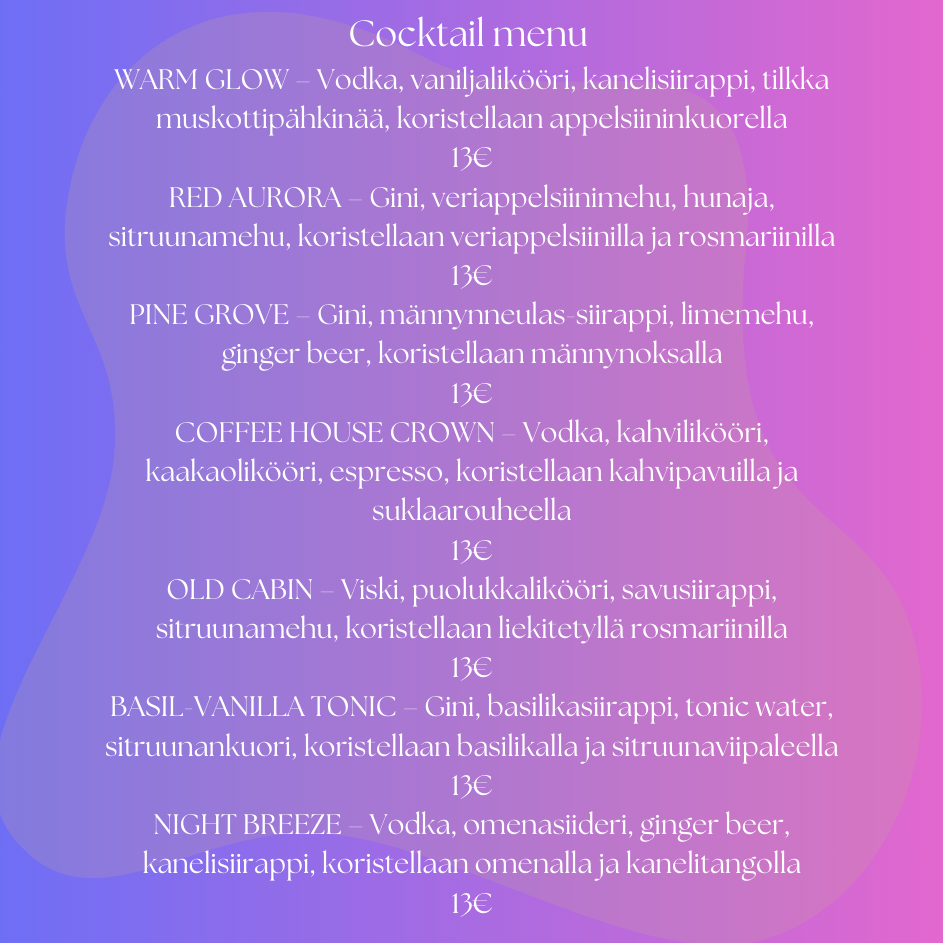 Cocktail menu

WARM GLOW – Vodka, vaniljalikööri, kanelisiirappi, tilkka muskottipähkinää, koristellaan appelsiininkuorella

13€

RED AURORA – Gini, veriappelsiinimehu, hunaja, sitruunamehu, koristellaan veriappelsiinilla ja rosmariinilla

13€

PINE GROVE – Gini, männynneulas-siirappi, limemehu, ginger beer, koristellaan männynoksalla

13€

COFFEE HOUSE CROWN – Vodka, kahvilikööri, kaakaolikööri, espresso, koristellaan kahvipavuilla ja suklaarouheella

13€

OLD CABIN – Viski, puolukkalikööri, savusiirappi, sitruunamehu, koristellaan liekitetyllä rosmariinilla

13€

BASIL-VANILLA TONIC – Gini, basilikasiirappi, tonic water, sitruunankuori, koristellaan basilikalla ja sitruunaviipaleella

13€

NIGHT BREEZE – Vodka, omenasiideri, ginger beer, kanelisiirappi, koristellaan omenalla ja kanelitangolla

13€